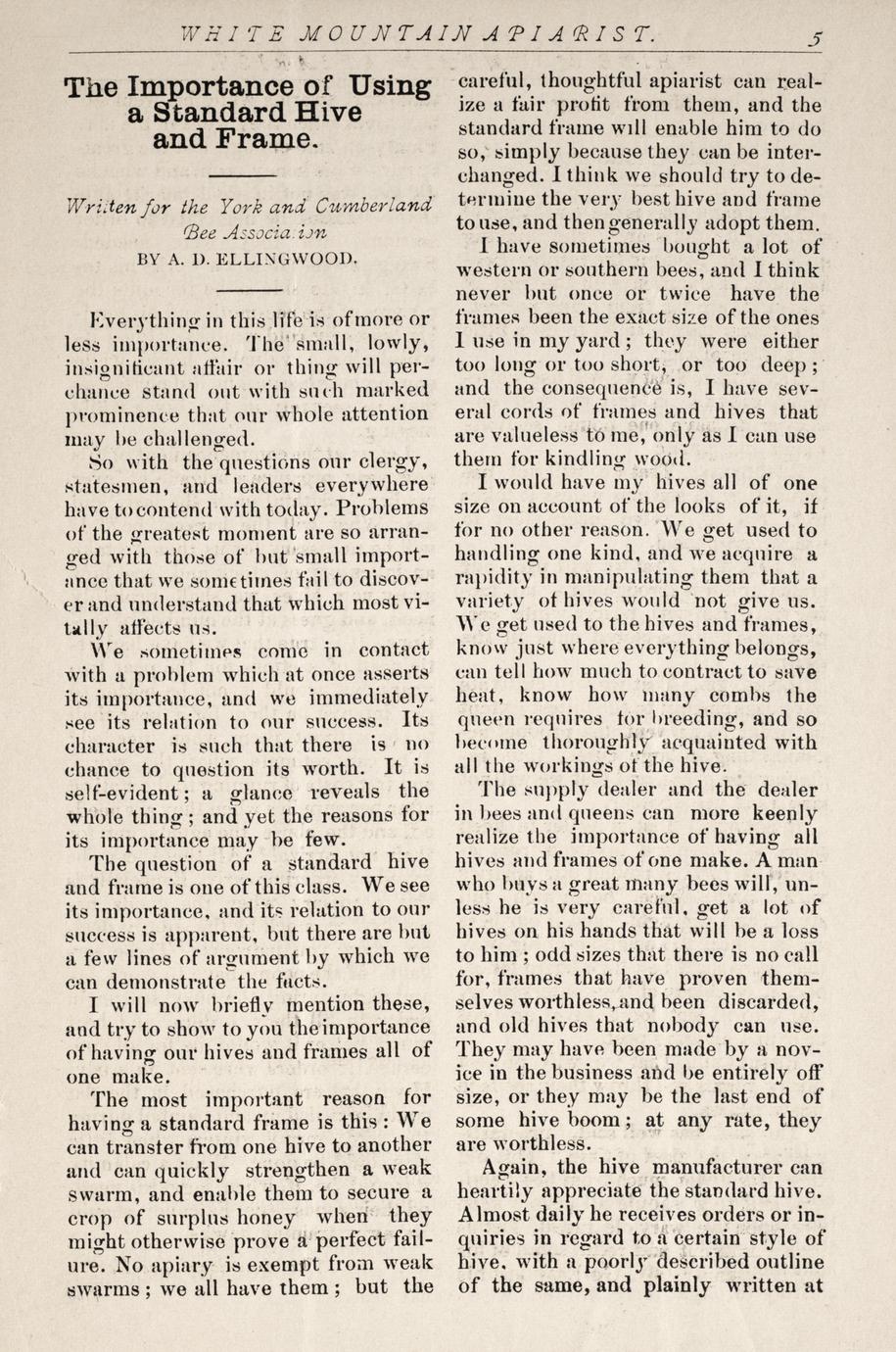 WHITE MOUNTAIN APIARIST. 5

The Importance of Using a Standard Hive and Frame.

Written for the York and Cumberland Bee Association

BY A. D. ELLINGWOOD.

Everything in this life is of more or less importance. The small, lowly, insignificant affair or thing will perchance stand out with such marked prominence that our whole attention may be challenged.

So with the questions our clergy, statesmen, and leaders everywhere have to contend with today. Problems of the greatest moment are so arranged with those of but small importance that we sometimes fail to discover and understand that which most vitally affects us.

We sometimes come in contact with a problem which at once asserts its importance, and we immediately see its relation to our success. Its character is such that there is no chance to question its worth. It is self-evident; a glance reveals the whole thing; and yet the reasons for its importance may be few.

The question of a standard hive and frame is one of this class. We see its importance, and its relation to our success is apparent, but there are but a few lines of argument by which we can demonstrate the facts.

I will now briefly mention these, and try to show to you the importance of having our hives and frames all of one make.

The most important reason for having a standard frame is this: We can transfer from one hive to another and can quickly strengthen a weak swarm, and enable them to secure a crop of surplus honey when they might otherwise prove a perfect failure. No apiary is exempt from weak swarms; we all have them; but the careful, thoughtful apiarist can realize a fair profit from them, and the standard frame will enable him to do so, simply because they can be interchanged. I think we should try to determine the very best hive and frame to use, and then generally adopt them.

I have sometimes bought a lot of western or southern bees, and I think never but once or twice have the frames been the exact size of the ones I use in my yard; they were either too long or too short, or too deep; and the consequence is, I have several cords of frames and hives that are valueless to me, only as I can use them for kindling wood.

I would have my hives all of one size on account of the looks of it, if for no other reason. We get used to handling one kind, and we acquire a rapidity in manipulating them that a variety of hives would not give us. We get used to the hives and frames, know just where everything belongs, can tell how much to contract to save heat, know how many combs the queen requires for breeding, and so become thoroughly acquainted with all the workings of the hive.

The supply dealer and the dealer in bees and queens can more keenly realize the importance of having all hives and frames of one make. A man who buys a great many bees will, unless he is very careful, get a lot of hives on his hands that will be a loss to him; odd sizes that there is no call for, frames that have proven themselves worthless, and been discarded, and old hives that nobody can use. They may have been made by a novice in the business and be entirely off size, or they may be the last end of some hive boom; at any rate, they are worthless.

Again, the hive manufacturer can heartily appreciate the standard hive. Almost daily he receives orders or inquiries in regard to a certain style of hive, with a poorly described outline of the same, and plainly written at